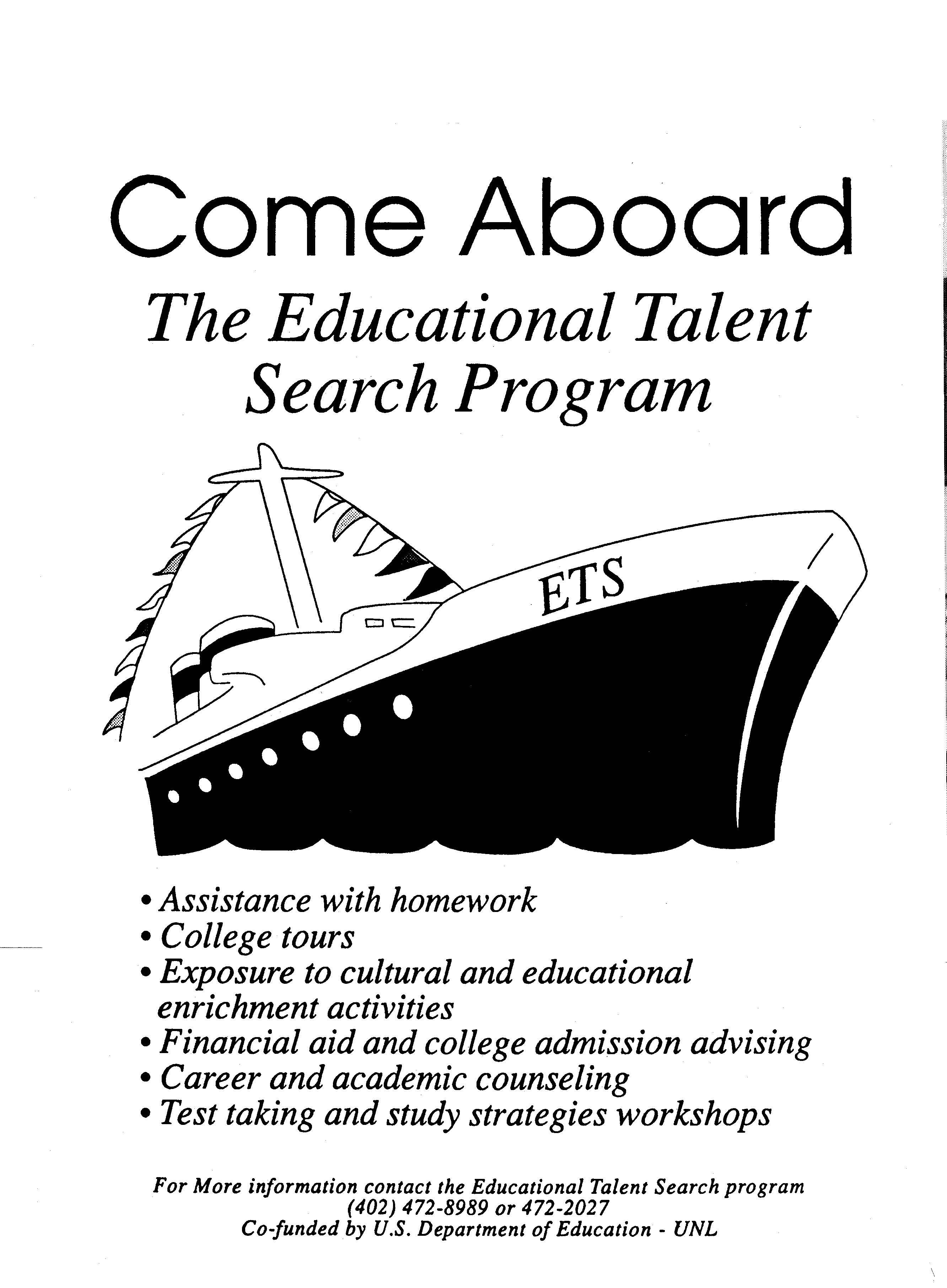 Come Aboard

The Educational Talent Search Program

ETS

• Assistance with homework
• College tours
• Exposure to cultural and educational enrichment activities
• Financial aid and college admission advising
• Career and academic counseling
• Test taking and study strategies workshops

For More information contact the Educational Talent Search program
(402) 472-8989 or 472-2027
Co-funded by U.S. Department of Education - UNL